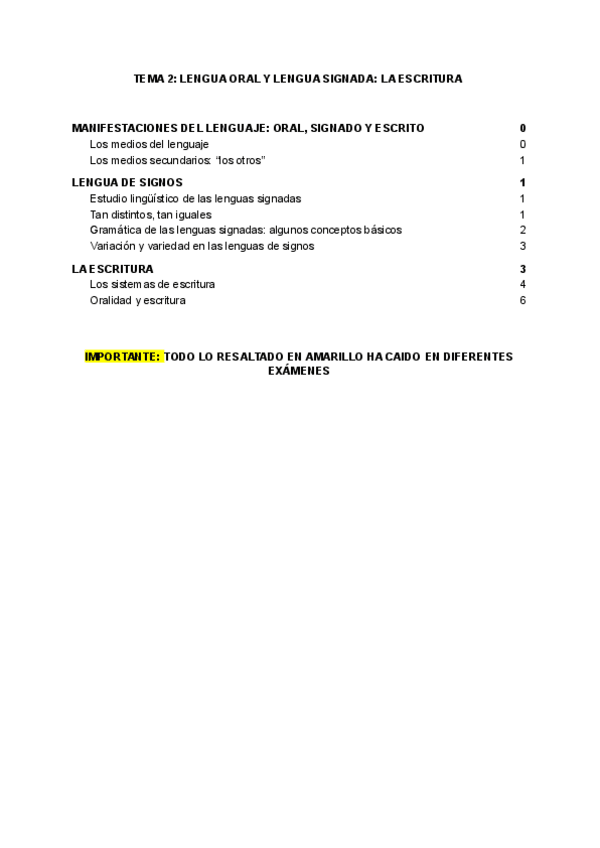 TEMA 2: LENGUA ORAL Y LENGUA SIGNADA: LA ESCRITURA

MANIFESTACIONES DEL LENGUAJE: ORAL, SIGNADO Y ESCRITO 0
Los medios del lenguaje 0
Los medios secundarios: "los otros" 1

LENGUA DE SIGNOS 1
Estudio lingüístico de las lenguas signadas 1
Tan distintos, tan iguales 1
Gramática de las lenguas signadas: algunos conceptos básicos 2
Variación y variedad en las lenguas de signos 3

LA ESCRITURA 3
Los sistemas de escritura 4
Oralidad y escritura 6

IMPORTANTE: TODO LO RESALTADO EN AMARILLO HA CAIDO EN DIFERENTES EXÁMENES